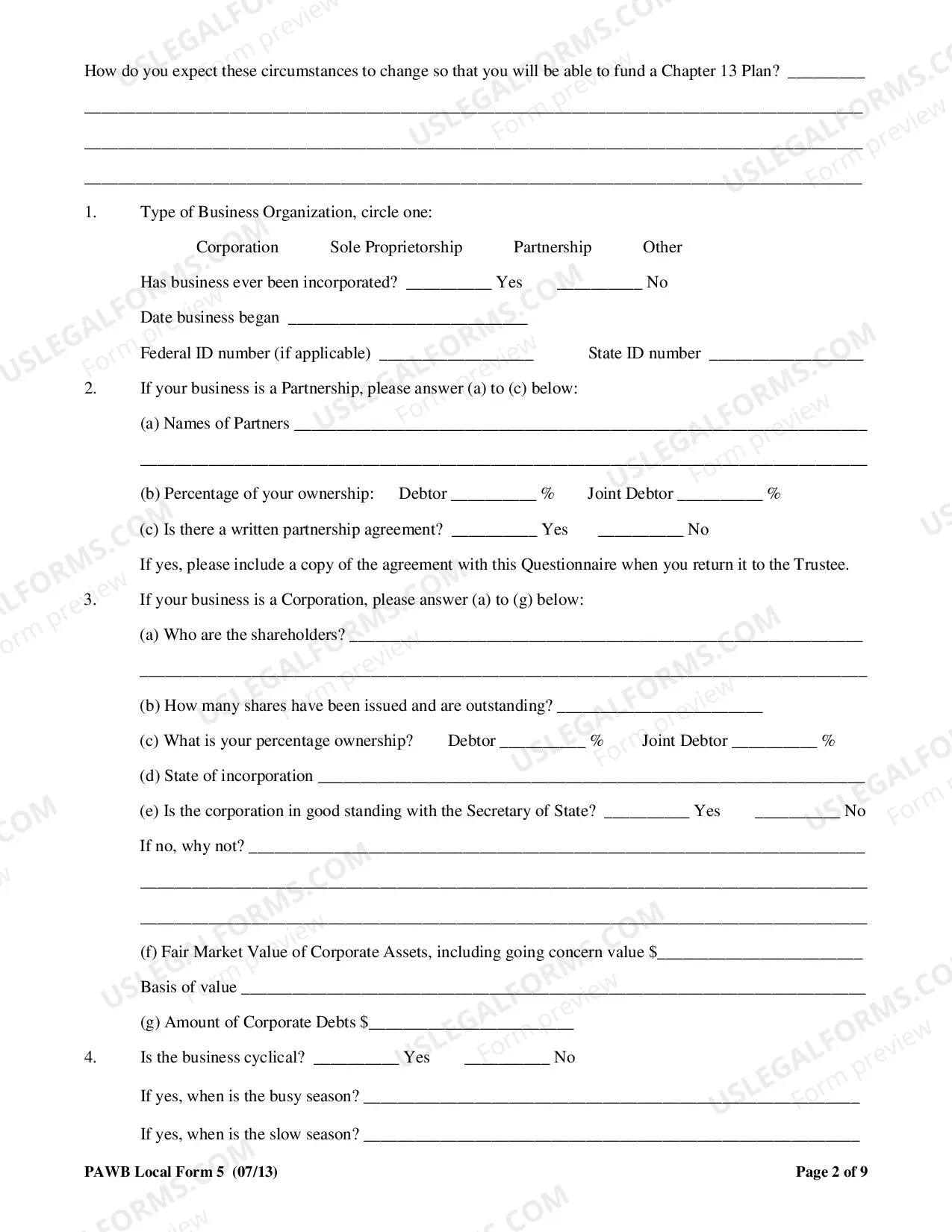 How do you expect these circumstances to change so that you will be able to fund a Chapter 13 Plan? ____

____

____

____

1. Type of Business Organization, circle one:

Corporation Sole Proprietorship Partnership Other

Has business ever been incorporated? ____ Yes ____ No

Date business began ____

Federal ID number (if applicable) ____ State ID number ____

2. If your business is a Partnership, please answer (a) to (c) below:

(a) Names of Partners ____

____

(b) Percentage of your ownership: Debtor ____ % Joint Debtor ____ %

(c) Is there a written partnership agreement? ____ Yes ____ No

If yes, please include a copy of the agreement with this Questionnaire when you return it to the Trustee.

3. If your business is a Corporation, please answer (a) to (g) below:

(a) Who are the shareholders? ____

____

(b) How many shares have been issued and are outstanding? ____

(c) What is your percentage ownership? Debtor ____ % Joint Debtor ____ %

(d) State of incorporation ____

(e) Is the corporation in good standing with the Secretary of State? ____ Yes ____ No

If no, why not? ____

____

____

(f) Fair Market Value of Corporate Assets, including going concern value $____

Basis of value ____

(g) Amount of Corporate Debts $____

4. Is the business cyclical? ____ Yes ____ No

If yes, when is the busy season? ____

If yes, when is the slow season? ____

PAWB Local Form 5 (07/13)

Page 2 of 9

USLEGALFORMS.COM Form preview